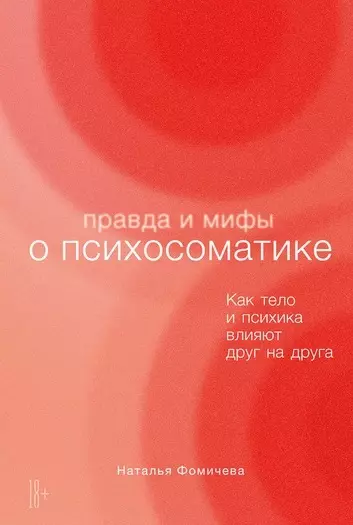 правда и мифы
о психосоматике

Как тело
и психика
влияют
друг на друга

Наталья Фомичева

18+